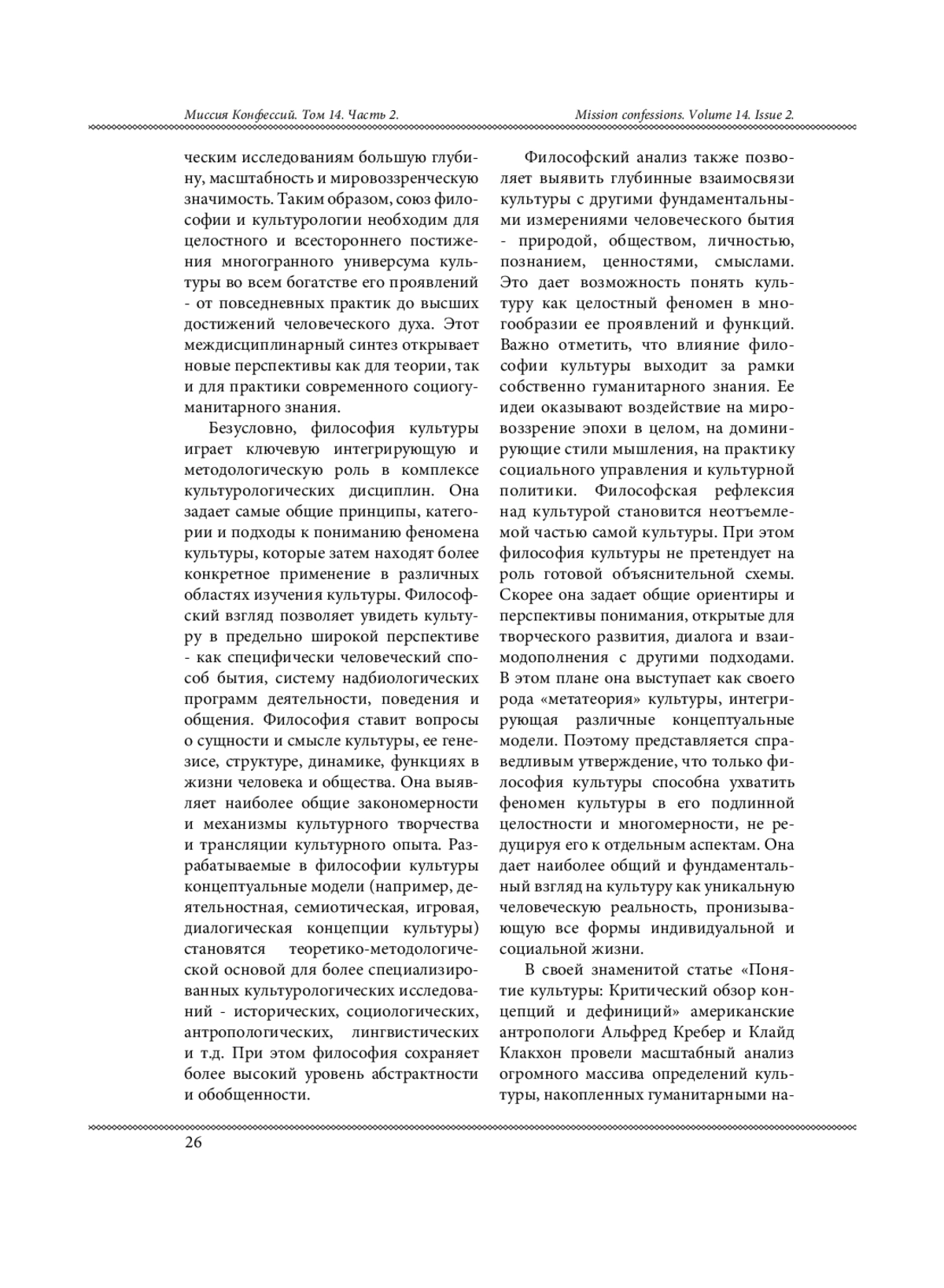 Миссия Конфессий. Том 14. Часть 2.

Mission confessions. Volume 14. Issue 2.

ческим исследованиям большую глубину, масштабность и мировоззренческую значимость. Таким образом, союз философии и культурологии необходим для целостного и всестороннего постижения многогранного универсума культуры во всем богатстве его проявлений - от повседневных практик до высших достижений человеческого духа. Этот междисциплинарный синтез открывает новые перспективы как для теории, так и для практики современного социогуманитарного знания.

Безусловно, философия культуры играет ключевую интегрирующую и методологическую роль в комплексе культурологических дисциплин. Она задает самые общие принципы, категории и подходы к пониманию феномена культуры, которые затем находят более конкретное применение в различных областях изучения культуры. Философский взгляд позволяет увидеть культуру в предельно широкой перспективе - как специфически человеческий способ бытия, систему надбиологических программ деятельности, поведения и общения. Философия ставит вопросы о сущности и смысле культуры, ее генезисе, структуре, динамике, функциях в жизни человека и общества. Она выявляет наиболее общие закономерности и механизмы культурного творчества и трансляции культурного опыта. Разрабатываемые в философии культуры концептуальные модели (например, деятельностная, семиотическая, игровая, диалогическая концепции культуры) становятся теоретико-методологической основой для более специализированных культурологических исследований - исторических, социологических, антропологических, лингвистических и т.д. При этом философия сохраняет более высокий уровень абстрактности и обобщенности.

Философский анализ также позволяет выявить глубинные взаимосвязи культуры с другими фундаментальными измерениями человеческого бытия - природой, обществом, личностью, познанием, ценностями, смыслами. Это дает возможность понять культуру как целостный феномен в многообразии ее проявлений и функций. Важно отметить, что влияние философии культуры выходит за рамки собственно гуманитарного знания. Ее идеи оказывают воздействие на мировоззрение эпохи в целом, на доминирующие стили мышления, на практику социального управления и культурной политики. Философская рефлексия над культурой становится неотъемлемой частью самой культуры. При этом философия культуры не претендует на роль готовой объяснительной схемы. Скорее она задает общие ориентиры и перспективы понимания, открытые для творческого развития, диалога и взаимодополнения с другими подходами. В этом плане она выступает как своего рода «метатеория» культуры, интегрирующая различные концептуальные модели. Поэтому представляется справедливым утверждение, что только философия культуры способна ухватить феномен культуры в его подлинной целостности и многомерности, не редуцируя его к отдельным аспектам. Она дает наиболее общий и фундаментальный взгляд на культуру как уникальную человеческую реальность, пронизывающую все формы индивидуальной и социальной жизни.

В своей знаменитой статье «Понятие культуры: Критический обзор концепций и дефиниций» американские антропологи Альфред Кребер и Клайд Клакхон провели масштабный анализ огромного массива определений культуры, накопленных гуманитарными на-

26